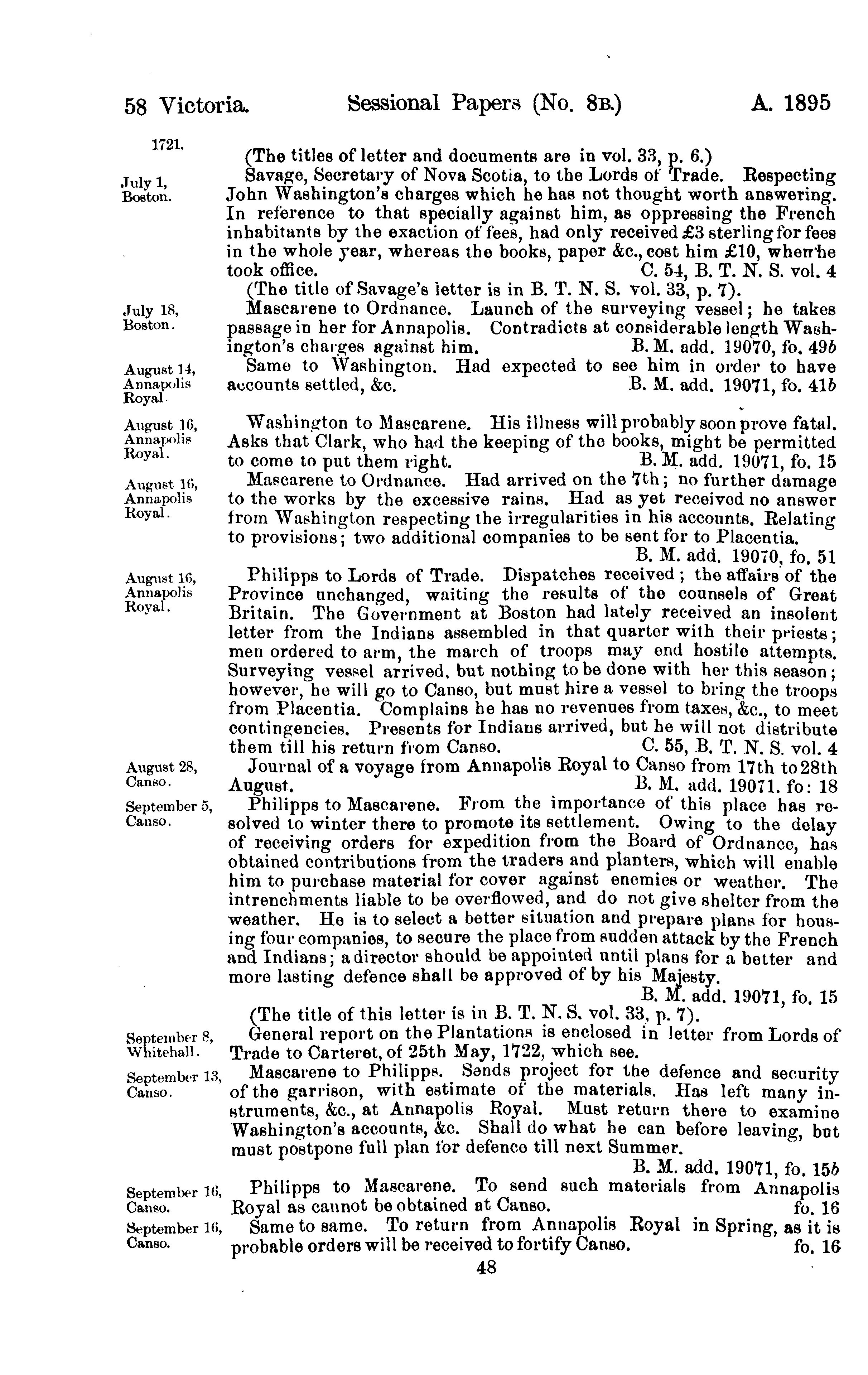 58 Victoria. Sessional Papers (No. 8B.) A. 1895

1721.

(The titles of letter and documents are in vol. 33, p. 6.)

July 1, Boston.

Savage, Secretary of Nova Scotia, to the Lords of Trade. Respecting John Washington's charges which he has not thought worth answering. In reference to that specially against him, as oppressing the French inhabitants by the exaction of fees, had only received £3 sterling for fees in the whole year, whereas the books, paper &c., cost him £10, when he took office. C. 54, B. T. N. S. vol. 4

(The title of Savage's letter is in B. T. N. S. vol. 33, p. 7).

July 18, Boston.

Mascarene to Ordnance. Launch of the surveying vessel; he takes passage in her for Annapolis. Contradicts at considerable length Washington's charges against him. B. M. add. 19070, fo. 49b

August 14, Annapolis Royal.

Same to Washington. Had expected to see him in order to have accounts settled, &c. B. M. add. 19071, fo. 41b

August 16, Annapolis Royal.

Washington to Mascarene. His illness will probably soon prove fatal. Asks that Clark, who had the keeping of the books, might be permitted to come to put them right. B. M. add. 19071, fo. 15

August 16, Annapolis Royal.

Mascarene to Ordnance. Had arrived on the 7th; no further damage to the works by the excessive rains. Had as yet received no answer from Washington respecting the irregularities in his accounts. Relating to provisions; two additional companies to be sent for to Placentia. B. M. add. 19070, fo. 51

August 16, Annapolis Royal.

Philipps to Lords of Trade. Dispatches received; the affairs of the Province unchanged, waiting the results of the counsels of Great Britain. The Government at Boston had lately received an insolent letter from the Indians assembled in that quarter with their priests; men ordered to arm, the march of troops may end hostile attempts. Surveying vessel arrived, but nothing to be done with her this season; however, he will go to Canso, but must hire a vessel to bring the troops from Placentia. Complains he has no revenues from taxes, &c., to meet contingencies. Presents for Indians arrived, but he will not distribute them till his return from Canso. C. 55, B. T. N. S. vol. 4

August 28, Canso.

Journal of a voyage from Annapolis Royal to Canso from 17th to 28th August. B. M. add. 19071. fo: 18

September 5, Canso.

Philipps to Mascarene. From the importance of this place has resolved to winter there to promote its settlement. Owing to the delay of receiving orders for expedition from the Board of Ordnance, has obtained contributions from the traders and planters, which will enable him to purchase material for cover against enemies or weather. The intrenchments liable to be overflowed, and do not give shelter from the weather. He is to select a better situation and prepare plans for housing four companies, to secure the place from sudden attack by the French and Indians; a director should be appointed until plans for a better and more lasting defence shall be approved of by his Majesty. B. M. add. 19071, fo. 15

(The title of this letter is in B. T. N. S. vol. 33, p. 7).

September 8, Whitehall.

General report on the Plantations is enclosed in letter from Lords of Trade to Carteret, of 25th May, 1722, which see.

September 13, Canso.

Mascarene to Philipps. Sends project for the defence and security of the garrison, with estimate of the materials. Has left many instruments, &c., at Annapolis Royal. Must return there to examine Washington's accounts, &c. Shall do what he can before leaving, but must postpone full plan for defence till next Summer. B. M. add. 19071, fo. 15b

September 16, Canso.

Philipps to Mascarene. To send such materials from Annapolis Royal as cannot be obtained at Canso. fo. 16

September 16, Canso.

Same to same. To return from Annapolis Royal in Spring, as it is probable orders will be received to fortify Canso. fo. 16

48